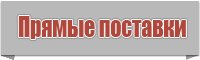 Прямые поставки